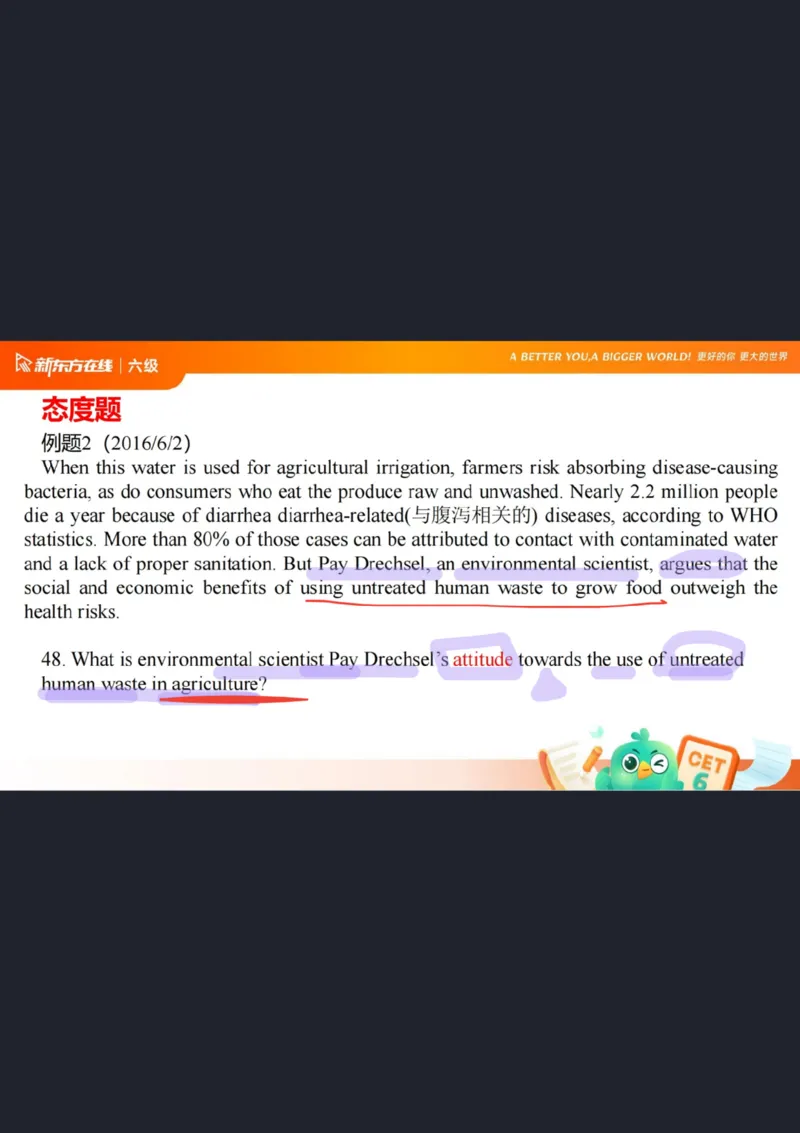 新东方在线 | 六级

A BETTER YOU,A BIGGER WORLD! 更好的你 更大的世界

态度题

例题2（2016/6/2）

When this water is used for agricultural irrigation, farmers risk absorbing disease-causing bacteria, as do consumers who eat the produce raw and unwashed. Nearly 2.2 million people die a year because of diarrhea diarrhea-related(与腹泻相关的) diseases, according to WHO statistics. More than 80% of those cases can be attributed to contact with contaminated water and a lack of proper sanitation. But Pay Drechsel, an environmental scientist, argues that the social and economic benefits of using untreated human waste to grow food outweigh the health risks.

48. What is environmental scientist Pay Drechsel's attitude towards the use of untreated human waste in agriculture?

CET 6